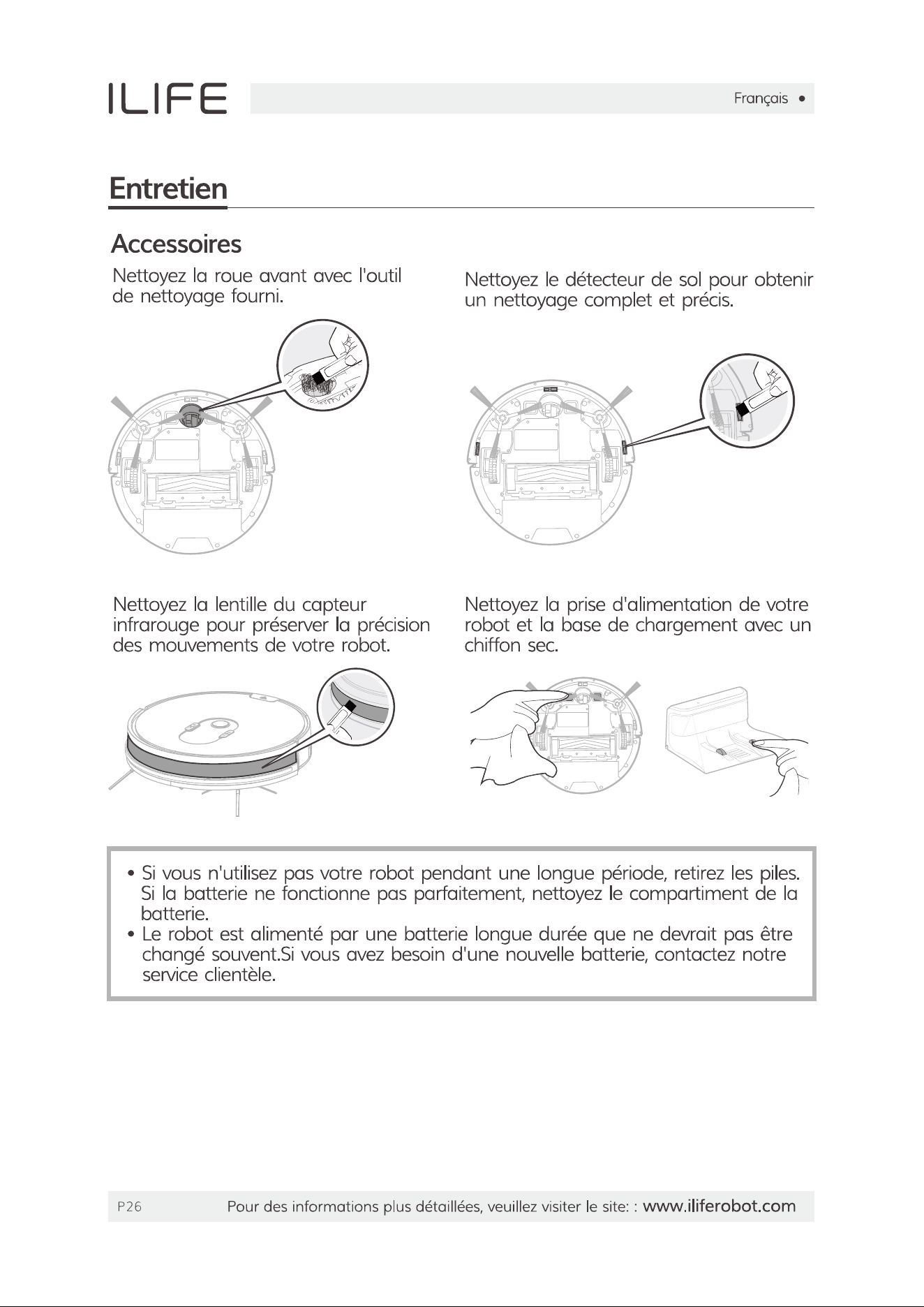 ILIFE

Français •

Entretien

Accessoires

Nettoyez la roue avant avec l'outil de nettoyage fourni.

Nettoyez le détecteur de sol pour obtenir un nettoyage complet et précis.

Nettoyez la lentille du capteur infrarouge pour préserver la précision des mouvements de votre robot.

Nettoyez la prise d'alimentation de votre robot et la base de chargement avec un chiffon sec.

• Si vous n'utilisez pas votre robot pendant une longue période, retirez les piles. Si la batterie ne fonctionne pas parfaitement, nettoyez le compartiment de la batterie.
• Le robot est alimenté par une batterie longue durée que ne devrait pas être changé souvent.Si vous avez besoin d'une nouvelle batterie, contactez notre service clientèle.

P26 Pour des informations plus détaillées, veuillez visiter le site: : www.iliferobot.com